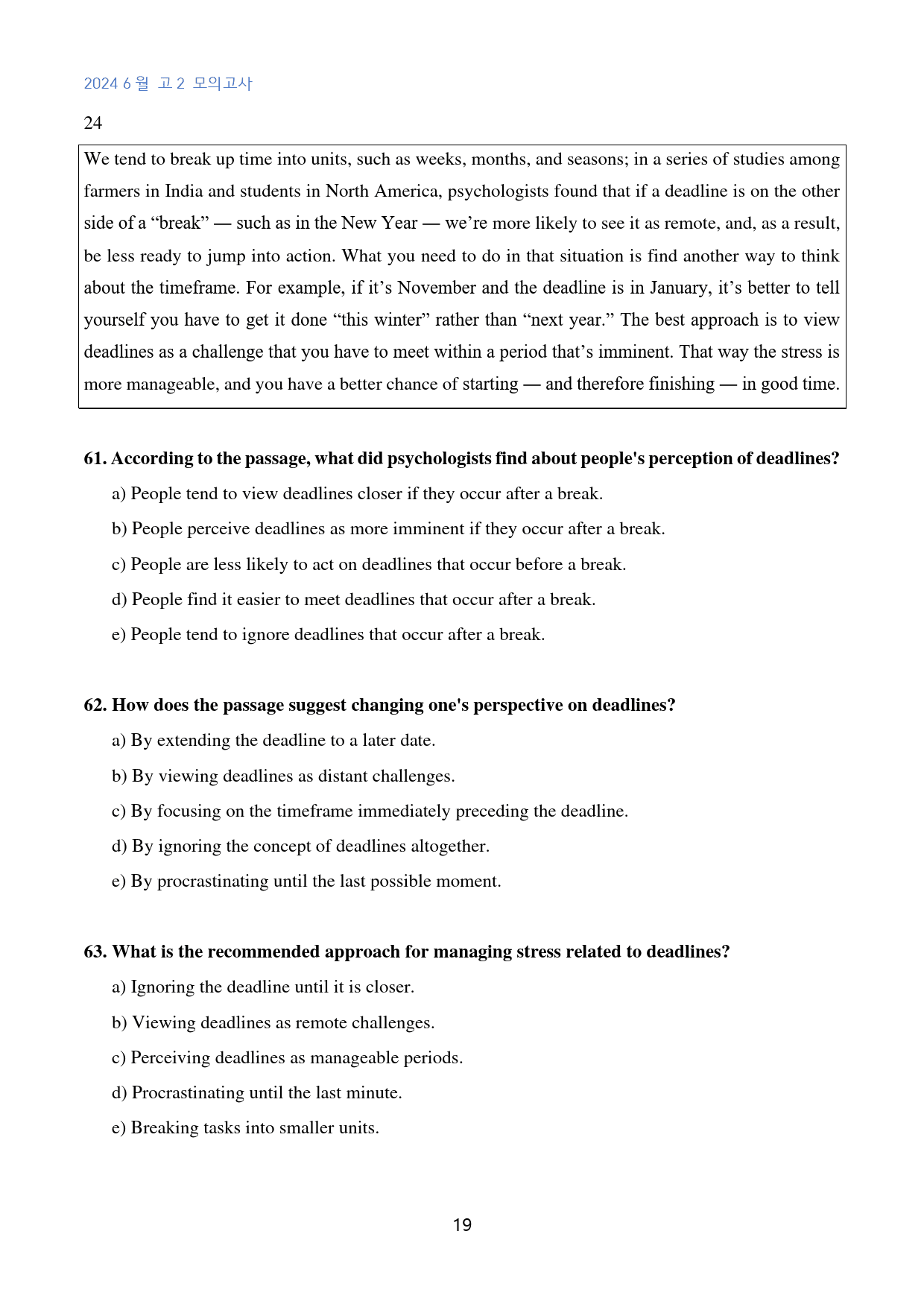 2024 6 월 고 2 모의고사

24

We tend to break up time into units, such as weeks, months, and seasons; in a series of studies among farmers in India and students in North America, psychologists found that if a deadline is on the other side of a “break” — such as in the New Year — we’re more likely to see it as remote, and, as a result, be less ready to jump into action. What you need to do in that situation is find another way to think about the timeframe. For example, if it’s November and the deadline is in January, it’s better to tell yourself you have to get it done “this winter” rather than “next year.” The best approach is to view deadlines as a challenge that you have to meet within a period that’s imminent. That way the stress is more manageable, and you have a better chance of starting — and therefore finishing — in good time.

61. According to the passage, what did psychologists find about people's perception of deadlines?

a) People tend to view deadlines closer if they occur after a break.

b) People perceive deadlines as more imminent if they occur after a break.

c) People are less likely to act on deadlines that occur before a break.

d) People find it easier to meet deadlines that occur after a break.

e) People tend to ignore deadlines that occur after a break.

62. How does the passage suggest changing one's perspective on deadlines?

a) By extending the deadline to a later date.

b) By viewing deadlines as distant challenges.

c) By focusing on the timeframe immediately preceding the deadline.

d) By ignoring the concept of deadlines altogether.

e) By procrastinating until the last possible moment.

63. What is the recommended approach for managing stress related to deadlines?

a) Ignoring the deadline until it is closer.

b) Viewing deadlines as remote challenges.

c) Perceiving deadlines as manageable periods.

d) Procrastinating until the last minute.

e) Breaking tasks into smaller units.

19